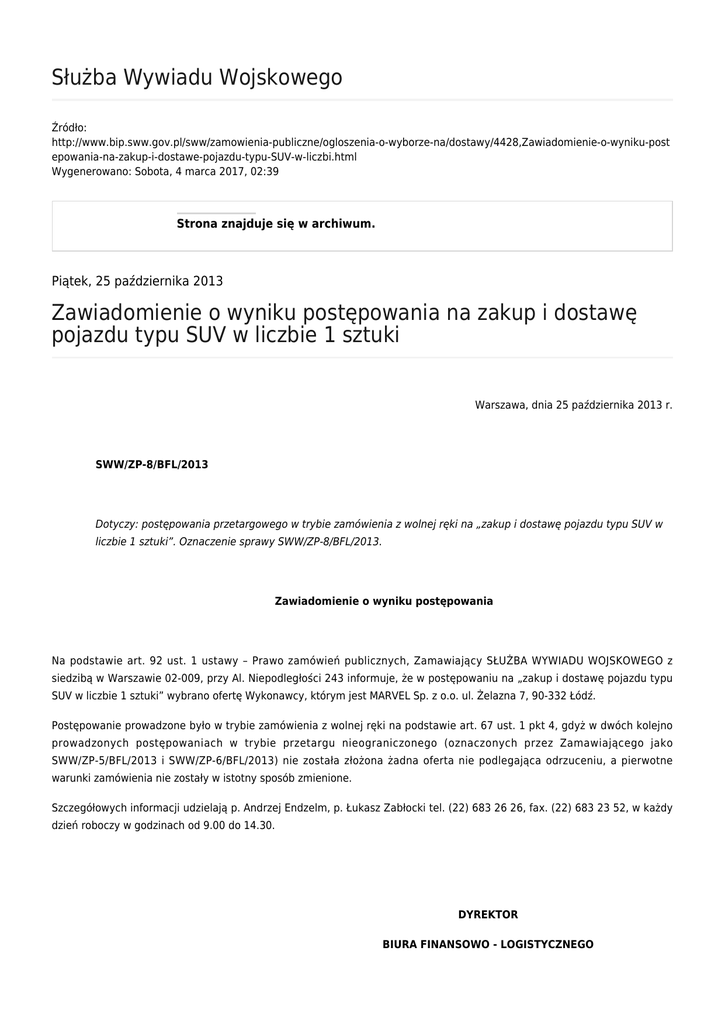 Służba Wywiadu Wojskowego

Źródło:
http://www.bip.sww.gov.pl/sww/zamowienia-publiczne/ogloszenia-o-wyborze-na/dostawy/4428,Zawiadomienie-o-wyniku-postepowania-na-zakup-i-dostawe-pojazdu-typu-SUV-w-liczbi.html
Wygenerowano: Sobota, 4 marca 2017, 02:39

Strona znajduje się w archiwum.

Piątek, 25 października 2013

Zawiadomienie o wyniku postępowania na zakup i dostawę pojazdu typu SUV w liczbie 1 sztuki

Warszawa, dnia 25 października 2013 r.

SWW/ZP-8/BFL/2013

Dotyczy: postępowania przetargowego w trybie zamówienia z wolnej ręki na „zakup i dostawę pojazdu typu SUV w liczbie 1 sztuki". Oznaczenie sprawy SWW/ZP-8/BFL/2013.

Zawiadomienie o wyniku postępowania

Na podstawie art. 92 ust. 1 ustawy – Prawo zamówień publicznych, Zamawiający SŁUŻBA WYWIADU WOJSKOWEGO z siedzibą w Warszawie 02-009, przy Al. Niepodległości 243 informuje, że w postępowaniu na „zakup i dostawę pojazdu typu SUV w liczbie 1 sztuki" wybrano ofertę Wykonawcy, którym jest MARVEL Sp. z o.o. ul. Żelazna 7, 90-332 Łódź.

Postępowanie prowadzone było w trybie zamówienia z wolnej ręki na podstawie art. 67 ust. 1 pkt 4, gdyż w dwóch kolejno prowadzonych postępowaniach w trybie przetargu nieograniczonego (oznaczonych przez Zamawiającego jako SWW/ZP-5/BFL/2013 i SWW/ZP-6/BFL/2013) nie została złożona żadna oferta nie podlegająca odrzuceniu, a pierwotne warunki zamówienia nie zostały w istotny sposób zmienione.

Szczegółowych informacji udzielają p. Andrzej Endzelm, p. Łukasz Zabłocki tel. (22) 683 26 26, fax. (22) 683 23 52, w każdy dzień roboczy w godzinach od 9.00 do 14.30.

DYREKTOR

BIURA FINANSOWO - LOGISTYCZNEGO